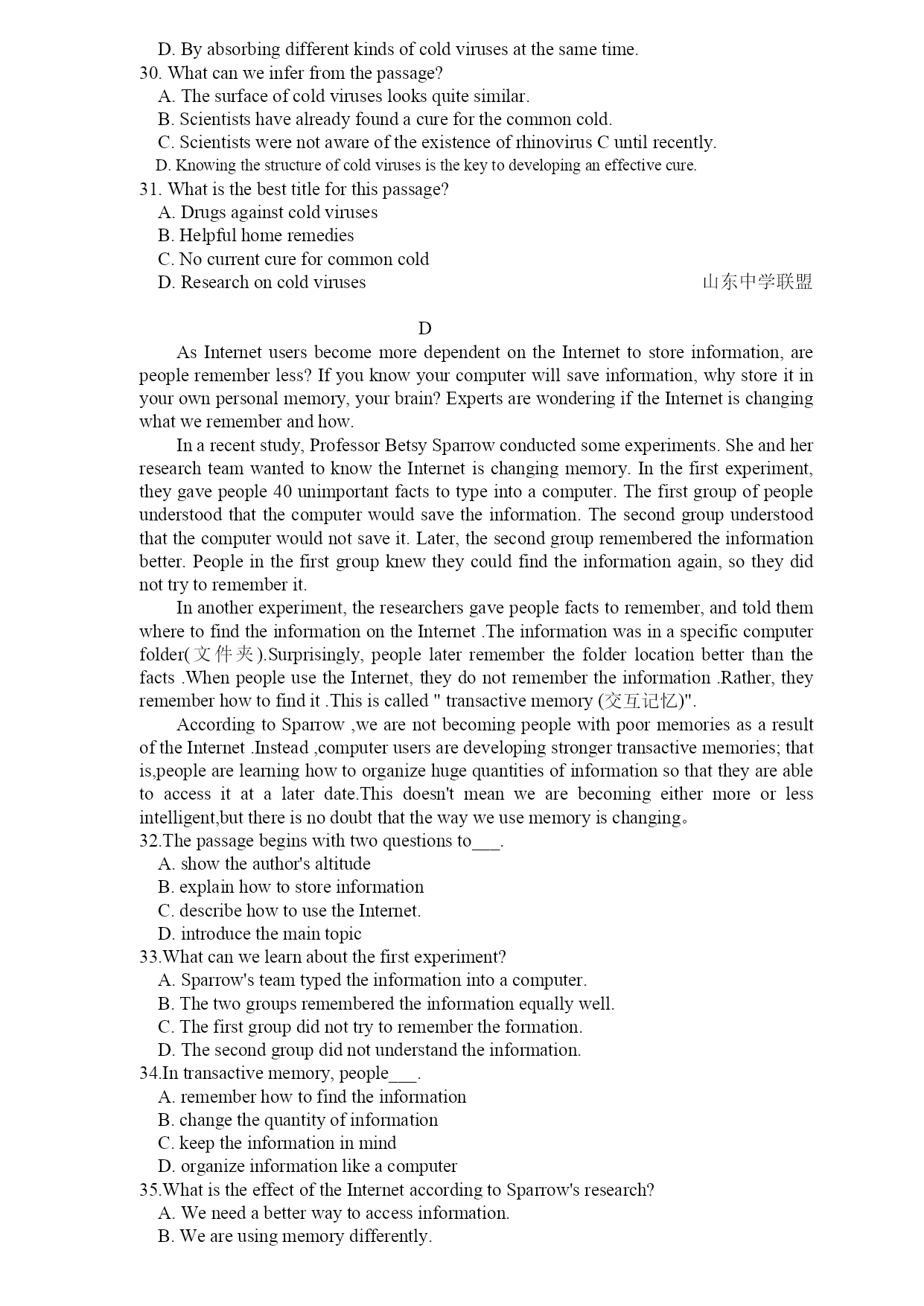 D. By absorbing different kinds of cold viruses at the same time.
30. What can we infer from the passage?
A. The surface of cold viruses looks quite similar.
B. Scientists have already found a cure for the common cold.
C. Scientists were not aware of the existence of rhinovirus C until recently.
D. Knowing the structure of cold viruses is the key to developing an effective cure.
31. What is the best title for this passage?
A. Drugs against cold viruses
B. Helpful home remedies
C. No current cure for common cold
D. Research on cold viruses

山东中学联盟

D

As Internet users become more dependent on the Internet to store information, are people remember less? If you know your computer will save information, why store it in your own personal memory, your brain? Experts are wondering if the Internet is changing what we remember and how.

In a recent study, Professor Betsy Sparrow conducted some experiments. She and her research team wanted to know the Internet is changing memory. In the first experiment, they gave people 40 unimportant facts to type into a computer. The first group of people understood that the computer would save the information. The second group understood that the computer would not save it. Later, the second group remembered the information better. People in the first group knew they could find the information again, so they did not try to remember it.

In another experiment, the researchers gave people facts to remember, and told them where to find the information on the Internet .The information was in a specific computer folder(文件夹).Surprisingly, people later remember the folder location better than the facts .When people use the Internet, they do not remember the information .Rather, they remember how to find it .This is called " transactive memory (交互记忆)".

According to Sparrow ,we are not becoming people with poor memories as a result of the Internet .Instead ,computer users are developing stronger transactive memories; that is,people are learning how to organize huge quantities of information so that they are able to access it at a later date.This doesn't mean we are becoming either more or less intelligent,but there is no doubt that the way we use memory is changing。
32.The passage begins with two questions to___.
A. show the author's altitude
B. explain how to store information
C. describe how to use the Internet.
D. introduce the main topic
33.What can we learn about the first experiment?
A. Sparrow's team typed the information into a computer.
B. The two groups remembered the information equally well.
C. The first group did not try to remember the formation.
D. The second group did not understand the information.
34.In transactive memory, people___.
A. remember how to find the information
B. change the quantity of information
C. keep the information in mind
D. organize information like a computer
35.What is the effect of the Internet according to Sparrow's research?
A. We need a better way to access information.
B. We are using memory differently.